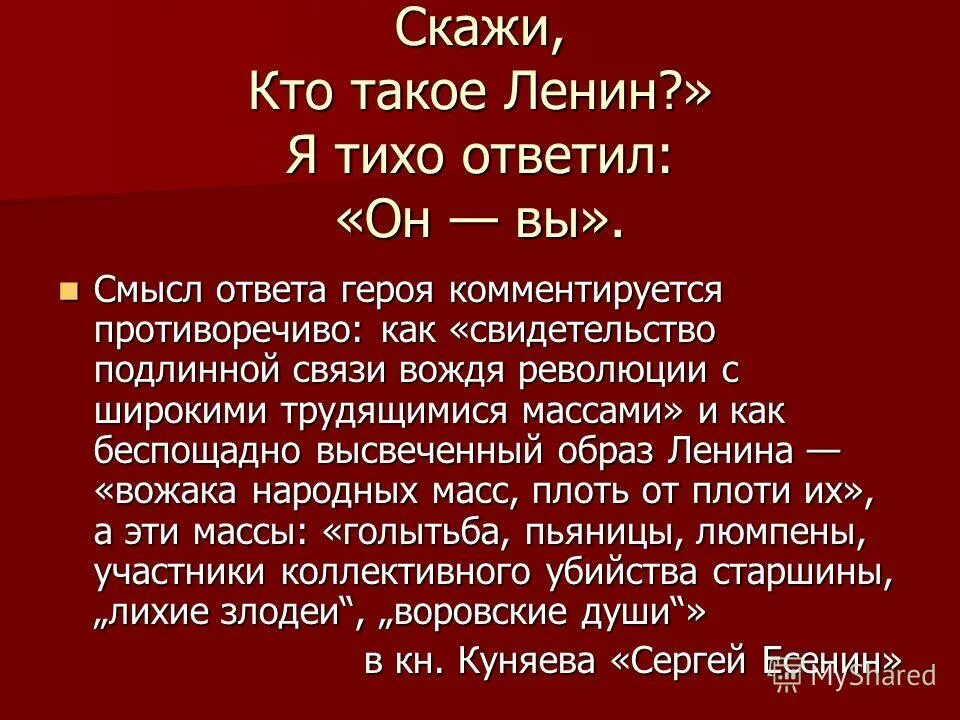 Скажи,
Кто такое Ленин?»
Я тихо ответил:
«Он — вы».

Смысл ответа героя комментируется противоречиво: как «свидетельство подлинной связи вождя революции с широкими трудящимися массами» и как беспощадно высвеченный образ Ленина — «вожака народных масс, плоть от плоти их», а эти массы: «голытьба, пьяницы, люмпены, участники коллективного убийства старшины, „лихие злодеи“, „воровские души“»

в кн. Куняева «Сергей Есенин»

MyShared